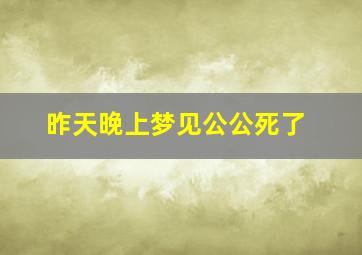 昨天晚上梦见公公死了